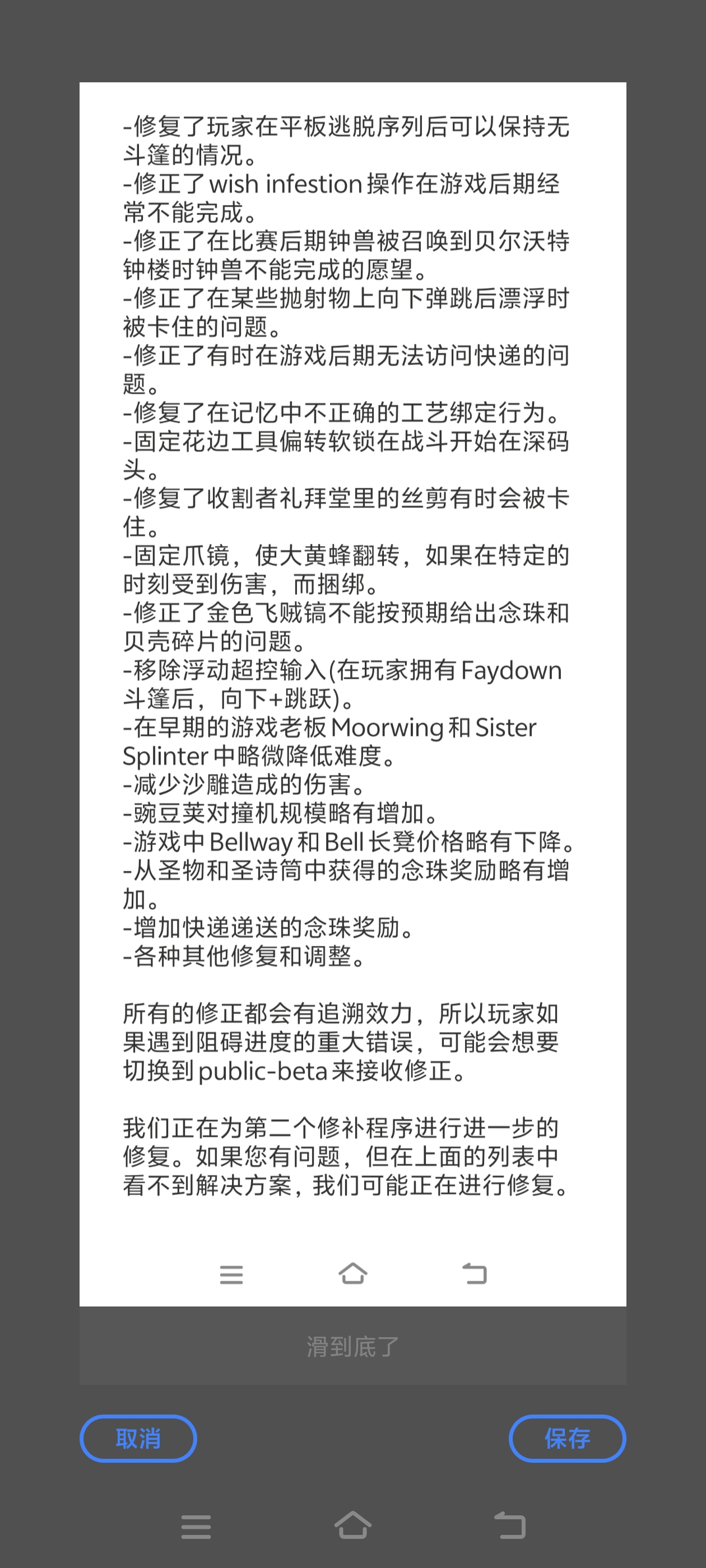 -修复了玩家在平板逃脱序列后可以保持无斗篷的情况。
-修正了wish infestion操作在游戏后期经常不能完成。
-修正了在比赛后期钟兽被召唤到贝尔沃特钟楼时钟兽不能完成的愿望。
-修正了在某些抛射物上向下弹跳后漂浮时被卡住的问题。
-修正了有时在游戏后期无法访问快递的问题。
-修复了在记忆中不正确的工艺绑定行为。
-固定花边工具偏转软锁在战斗开始在深码头。
-修复了收割者礼拜堂里的丝剪有时会被卡住。
-固定爪镜，使大黄蜂翻转，如果在特定的时刻受到伤害，而捆绑。
-修正了金色飞贼镐不能按预期给出念珠和贝壳碎片的问题。
-移除浮动超控输入(在玩家拥有Faydown斗篷后，向下+跳跃)。
-在早期的游戏老板Moorwing和Sister Splinter中略微降低难度。
-减少沙雕造成的伤害。
-豌豆荚对撞机规模略有增加。
-游戏中Bellway和Bell长凳价格略有下降。
-从圣物和圣诗筒中获得的念珠奖励略有增加。
-增加快递递送的念珠奖励。
-各种其他修复和调整。

所有的修正都会有追溯效力，所以玩家如果遇到阻碍进度的重大错误，可能会想要切换到public-beta来接收修正。

我们正在为第二个修补程序进行进一步的修复。如果您有问题，但在上面的列表中看不到解决方案，我们可能正在进行修复。

滑到底了

取消

保存